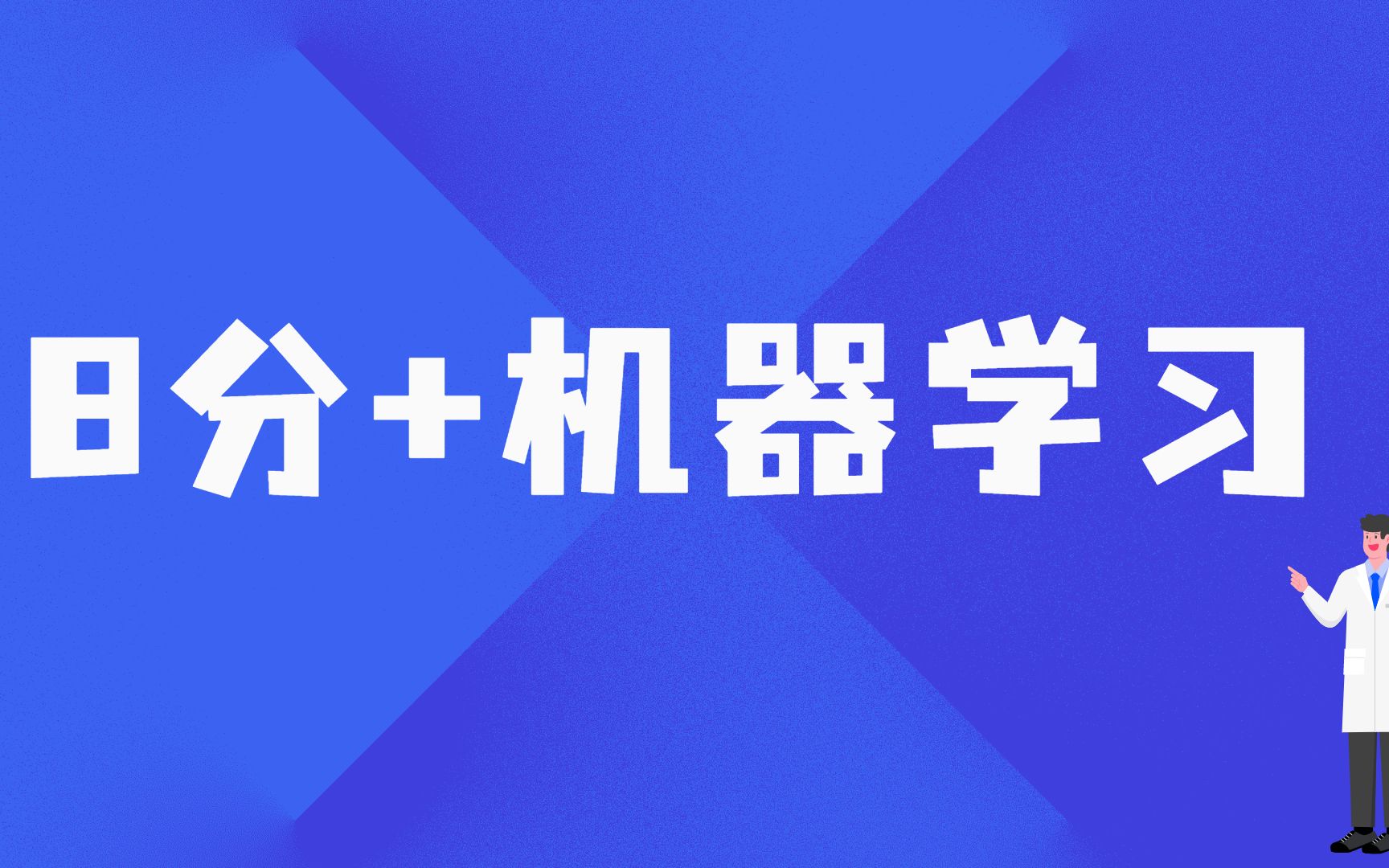 8分+机器学习